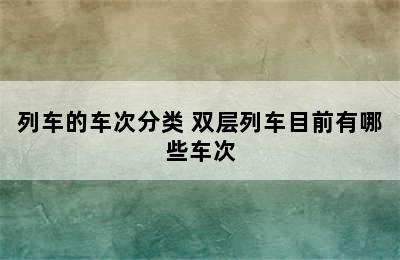 列车的车次分类 双层列车目前有哪些车次